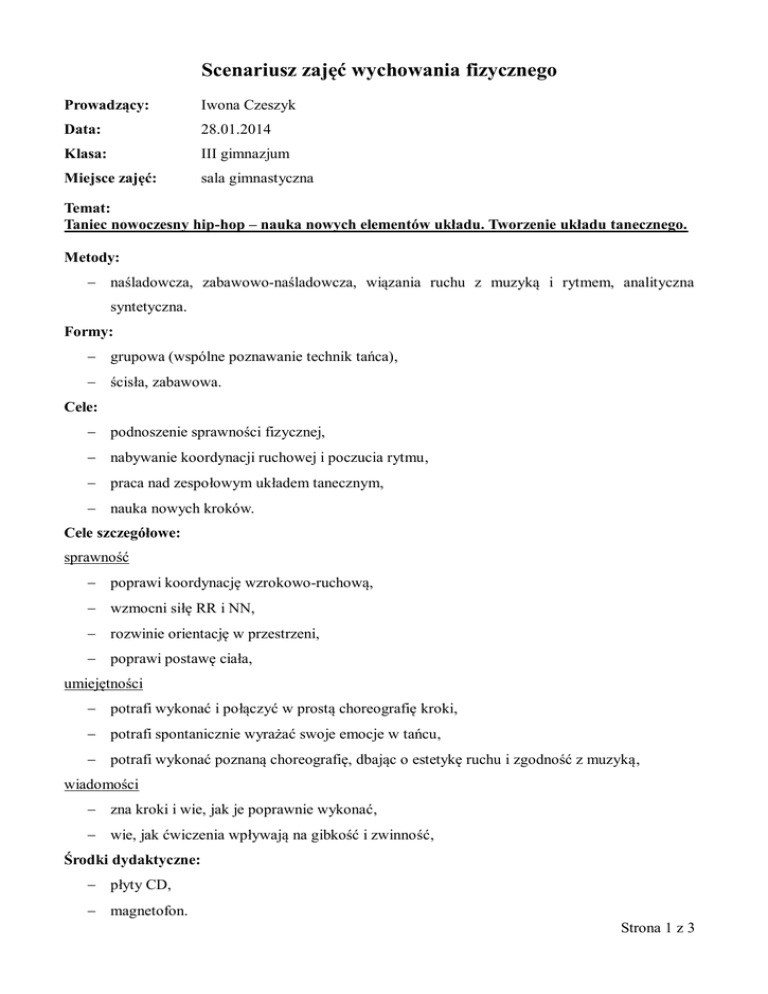 Scenariusz zajęć wychowania fizycznego

Prowadzący: Iwona Czeszyk

Data: 28.01.2014

Klasa: III gimnazjum

Miejsce zajęć: sala gimnastyczna

Temat:
Taniec nowoczesny hip-hop – nauka nowych elementów układu. Tworzenie układu tanecznego.

Metody:
– naśladowcza, zabawowo-naśladowcza, wiązania ruchu z muzyką i rytmem, analityczna syntetyczna.

Formy:
– grupowa (wspólne poznawanie technik tańca),
– ścisła, zabawowa.

Cele:
– podnoszenie sprawności fizycznej,
– nabywanie koordynacji ruchowej i poczucia rytmu,
– praca nad zespołowym układem tanecznym,
– nauka nowych kroków.

Cele szczegółowe:
sprawność
– poprawi koordynację wzrokowo-ruchową,
– wzmocni siłę RR i NN,
– rozwinie orientację w przestrzeni,
– poprawi postawę ciała,
umiejętności
– potrafi wykonać i połączyć w prostą choreografię kroki,
– potrafi spontanicznie wyrażać swoje emocje w tańcu,
– potrafi wykonać poznaną choreografię, dbając o estetykę ruchu i zgodność z muzyką,
wiadomości
– zna kroki i wie, jak je poprawnie wykonać,
– wie, jak ćwiczenia wpływają na gibkość i zwinność,

Środki dydaktyczne:
– płyty CD,
– magnetofon.

Strona 1 z 3